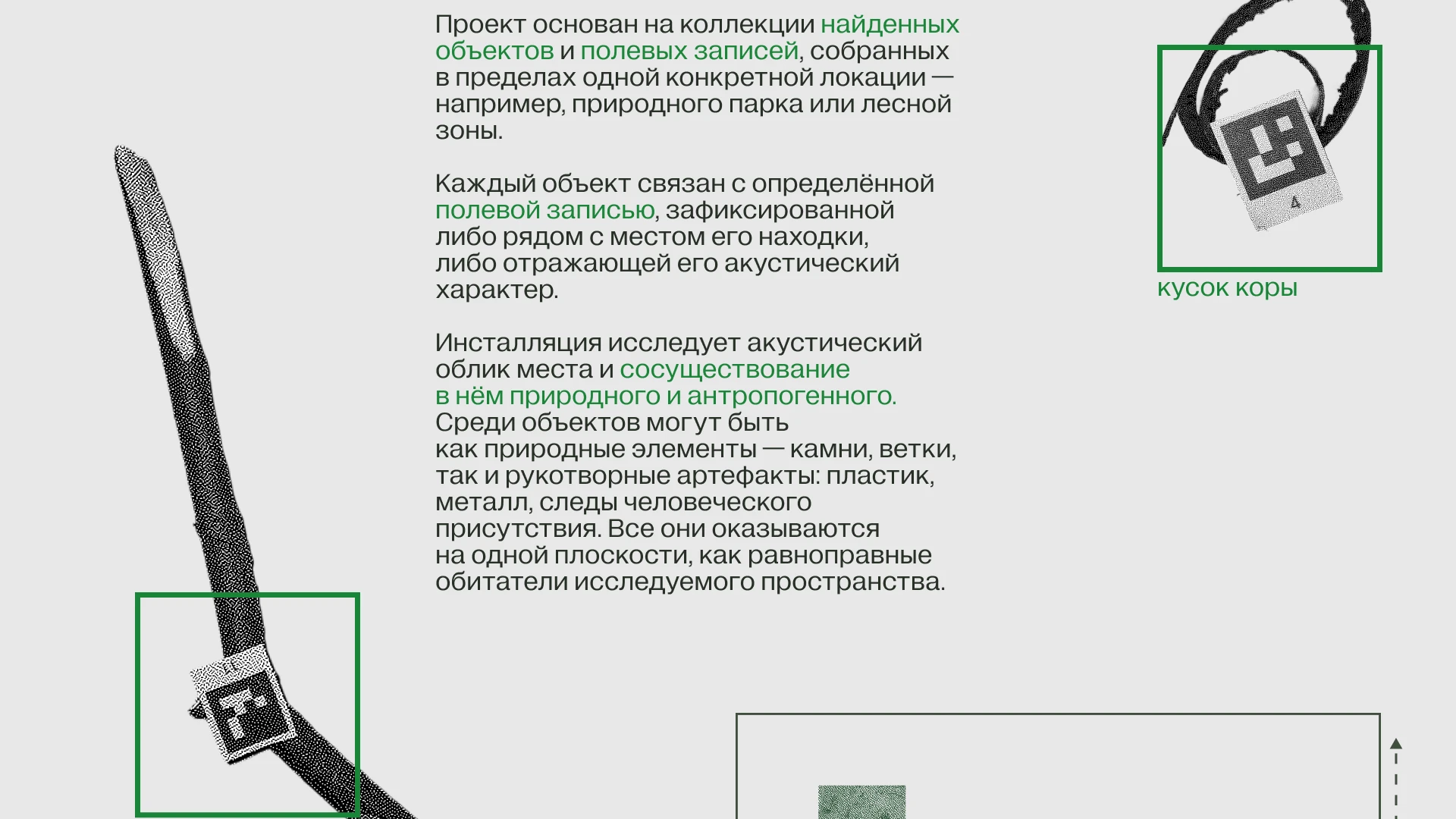 Проект основан на коллекции найденных объектов и полевых записей, собранных в пределах одной конкретной локации — например, природного парка или лесной зоны.

Каждый объект связан с определённой полевой записью, зафиксированной либо рядом с местом его находки, либо отражающей его акустический характер.

Инсталляция исследует акустический облик места и сосуществование в нём природного и антропогенного. Среди объектов могут быть как природные элементы — камни, ветки, так и рукотворные артефакты: пластик, металл, следы человеческого присутствия. Все они оказываются на одной плоскости, как равноправные обитатели исследуемого пространства.

кусок коры